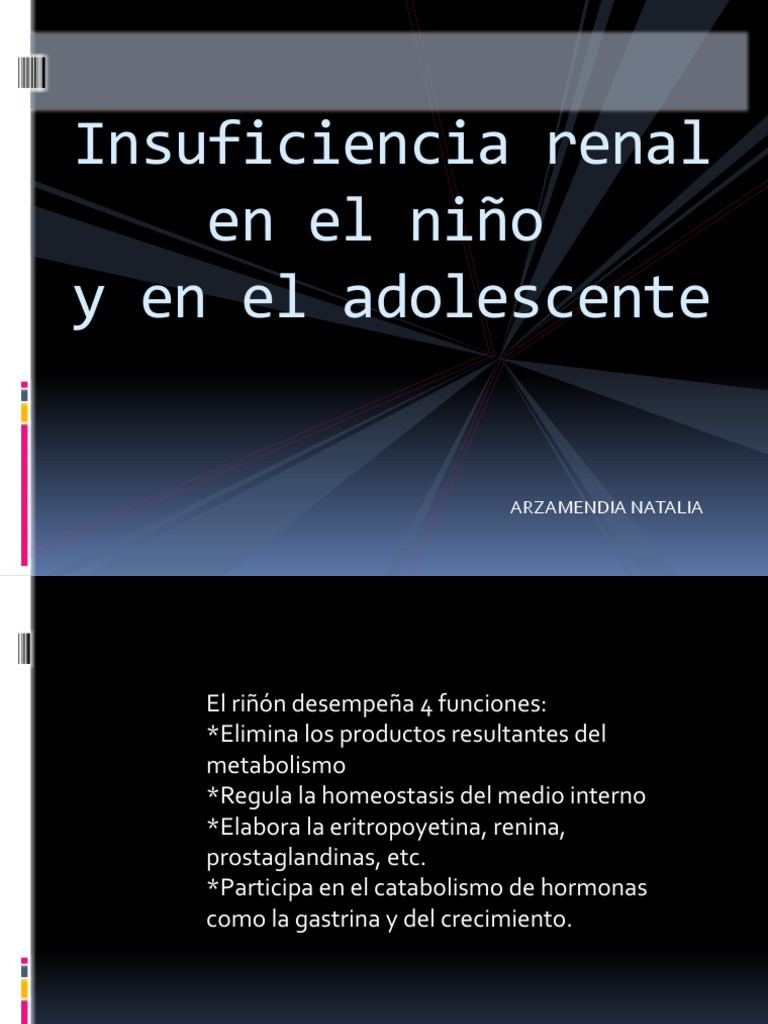 Insuficiencia renal en el niño y en el adolescente

ARZAMENDIA NATALIA

El riñón desempeña 4 funciones:
*Elimina los productos resultantes del metabolismo
*Regula la homeostasis del medio interno
*Elabora la eritropoyetina, renina, prostaglandinas, etc.
*Participa en el catabolismo de hormonas como la gastrina y del crecimiento.